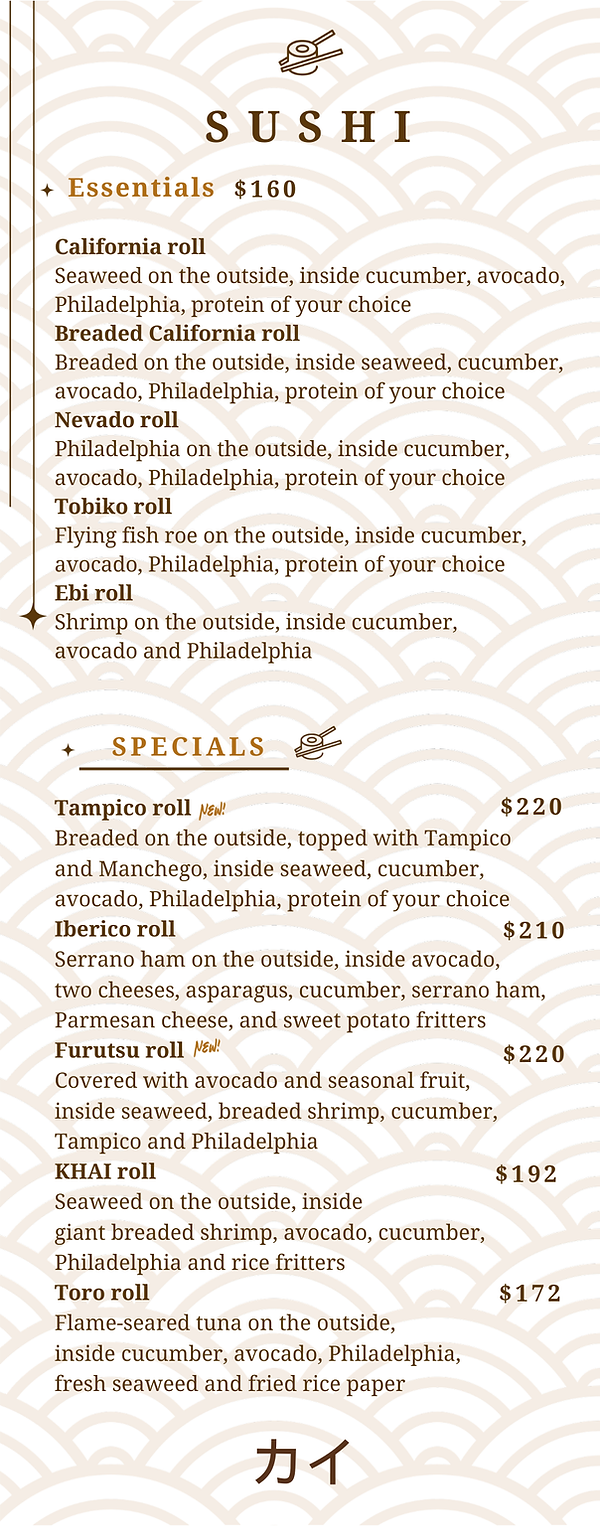 SUSHI

Essentials $160

California roll
Seaweed on the outside, inside cucumber, avocado, Philadelphia, protein of your choice
Breaded California roll
Breaded on the outside, inside seaweed, cucumber, avocado, Philadelphia, protein of your choice
Nevado roll
Philadelphia on the outside, inside cucumber, avocado, Philadelphia, protein of your choice
Tobiko roll
Flying fish roe on the outside, inside cucumber, avocado, Philadelphia, protein of your choice
Ebi roll
Shrimp on the outside, inside cucumber, avocado and Philadelphia

SPECIALS

Tampico roll NEW! $220
Breaded on the outside, topped with Tampico and Manchego, inside seaweed, cucumber, avocado, Philadelphia, protein of your choice
Iberico roll $210
Serrano ham on the outside, inside avocado, two cheeses, asparagus, cucumber, serrano ham, Parmesan cheese, and sweet potato fritters
Furutsu roll NEW! $220
Covered with avocado and seasonal fruit, inside seaweed, breaded shrimp, cucumber, Tampico and Philadelphia
KHAI roll $192
Seaweed on the outside, inside giant breaded shrimp, avocado, cucumber, Philadelphia and rice fritters
Toro roll $172
Flame-seared tuna on the outside, inside cucumber, avocado, Philadelphia, fresh seaweed and fried rice paper

カイ